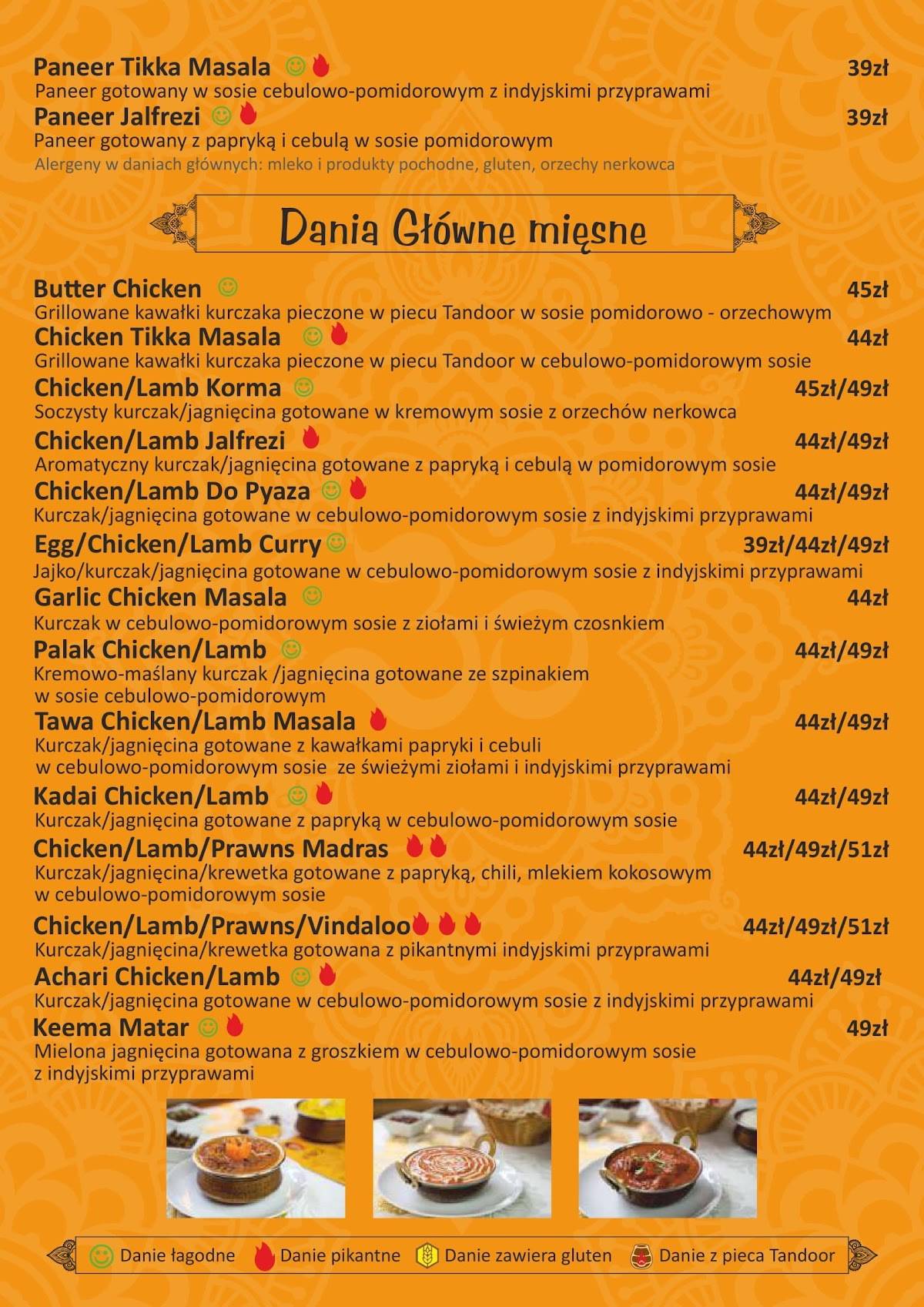 Paneer Tikka Masala 39zł
Paneer gotowany w sosie cebulowo-pomidorowym z indyjskimi przyprawami
Paneer Jalfrezi 39zł
Paneer gotowany z papryką i cebulą w sosie pomidorowym
Alergeny w daniach głównych: mleko i produkty pochodne, gluten, orzechy nerkowca

Dania Główne mięsne

Butter Chicken 45zł
Grillowane kawałki kurczaka pieczone w piecu Tandoor w sosie pomidorowo - orzechowym
Chicken Tikka Masala 44zł
Grillowane kawałki kurczaka pieczone w piecu Tandoor w cebulowo-pomidorowym sosie
Chicken/Lamb Korma 45zł/49zł
Soczysty kurczak/jagnięcina gotowane w kremowym sosie z orzechów nerkowca
Chicken/Lamb Jalfrezi 44zł/49zł
Aromatyczny kurczak/jagnięcina gotowane z papryką i cebulą w pomidorowym sosie
Chicken/Lamb Do Pyaza 44zł/49zł
Kurczak/jagnięcina gotowane w cebulowo-pomidorowym sosie z indyjskimi przyprawami
Egg/Chicken/Lamb Curry 39zł/44zł/49zł
Jajko/kurczak/jagnięcina gotowane w cebulowo-pomidorowym sosie z indyjskimi przyprawami
Garlic Chicken Masala 44zł
Kurczak w cebulowo-pomidorowym sosie z ziołami i świeżym czosnkiem
Palak Chicken/Lamb 44zł/49zł
Kremowo-maślany kurczak /jagnięcina gotowane ze szpinakiem w sosie cebulowo-pomidorowym
Tawa Chicken/Lamb Masala 44zł/49zł
Kurczak/jagnięcina gotowane z kawałkami papryki i cebuli w cebulowo-pomidorowym sosie ze świeżymi ziołami i indyjskimi przyprawami
Kadai Chicken/Lamb 44zł/49zł
Kurczak/jagnięcina gotowane z papryką w cebulowo-pomidorowym sosie
Chicken/Lamb/Prawns Madras 44zł/49zł/51zł
Kurczak/jagnięcina/krewetka gotowane z papryką, chili, mlekiem kokosowym w cebulowo-pomidorowym sosie
Chicken/Lamb/Prawns/Vindaloo 44zł/49zł/51zł
Kurczak/jagnięcina/krewetka gotowana z pikantnymi indyjskimi przyprawami
Achari Chicken/Lamb 44zł/49zł
Kurczak/jagnięcina gotowane w cebulowo-pomidorowym sosie z indyjskimi przyprawami
Keema Matar 49zł
Mielona jagnięcina gotowana z groszkiem w cebulowo-pomidorowym sosie z indyjskimi przyprawami

Danie łagodne Danie pikantne Danie zawiera gluten Danie z pieca Tandoor